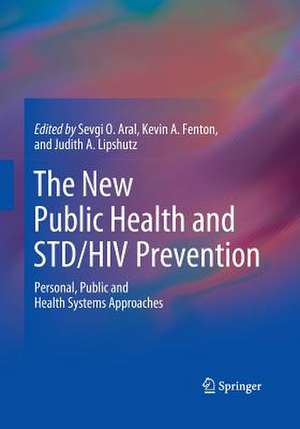 Edited by Sevgi O. Aral, Kevin A. Fenton, and Judith A. Lipshutz

The New Public Health and STD/HIV Prevention

Personal, Public and Health Systems Approaches

Springer